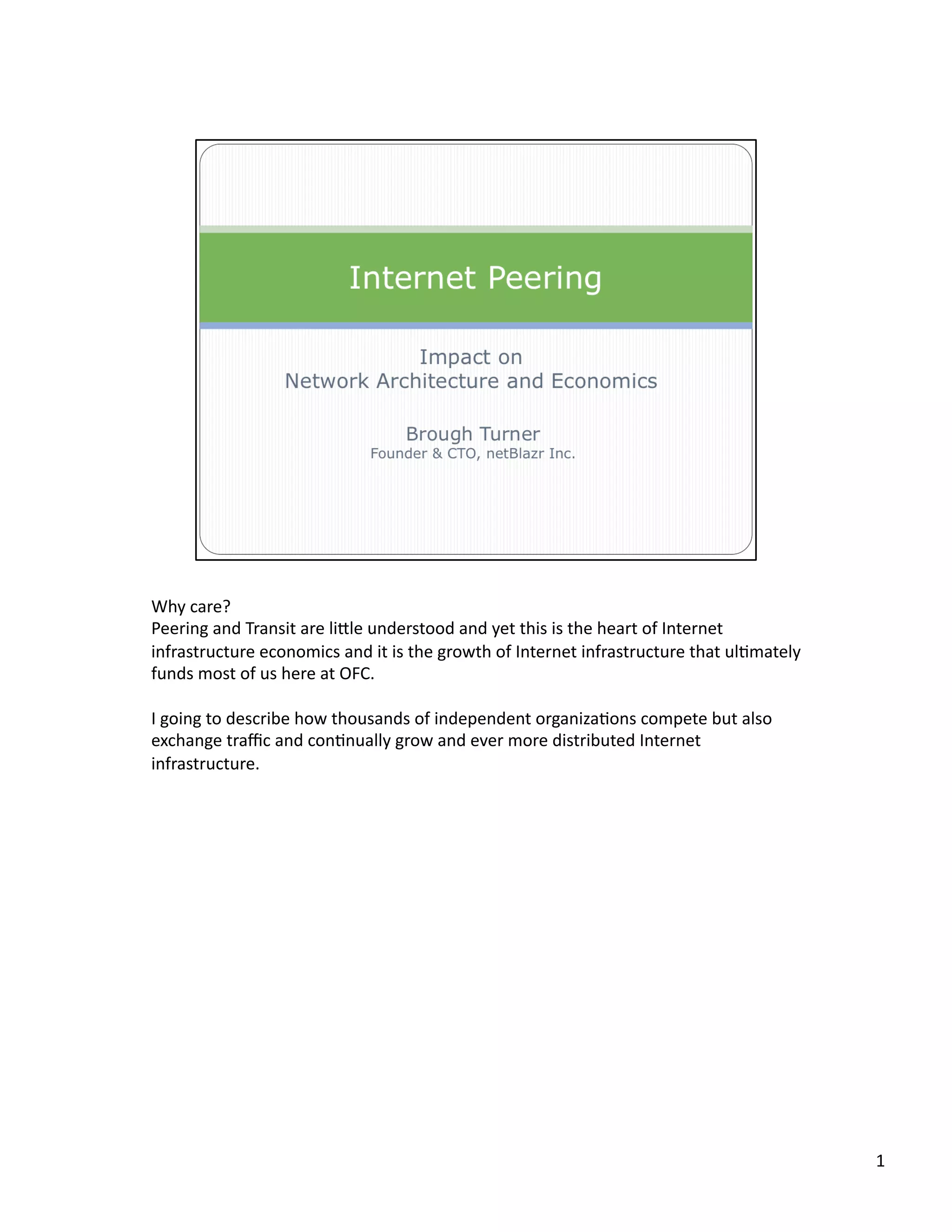 Internet Peering

Impact on
Network Architecture and Economics

Brough Turner
Founder & CTO, netBlazr Inc.

Why care?
Peering and Transit are little understood and yet this is the heart of Internet infrastructure economics and it is the growth of Internet infrastructure that ultimately funds most of us here at OFC.

I going to describe how thousands of independent organizations compete but also exchange traffic and continually grow and ever more distributed Internet infrastructure.

1